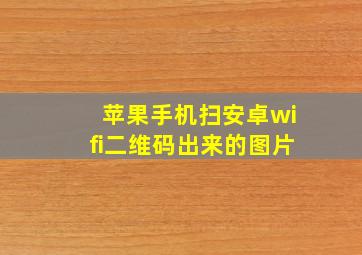 苹果手机扫安卓wifi二维码出来的图片